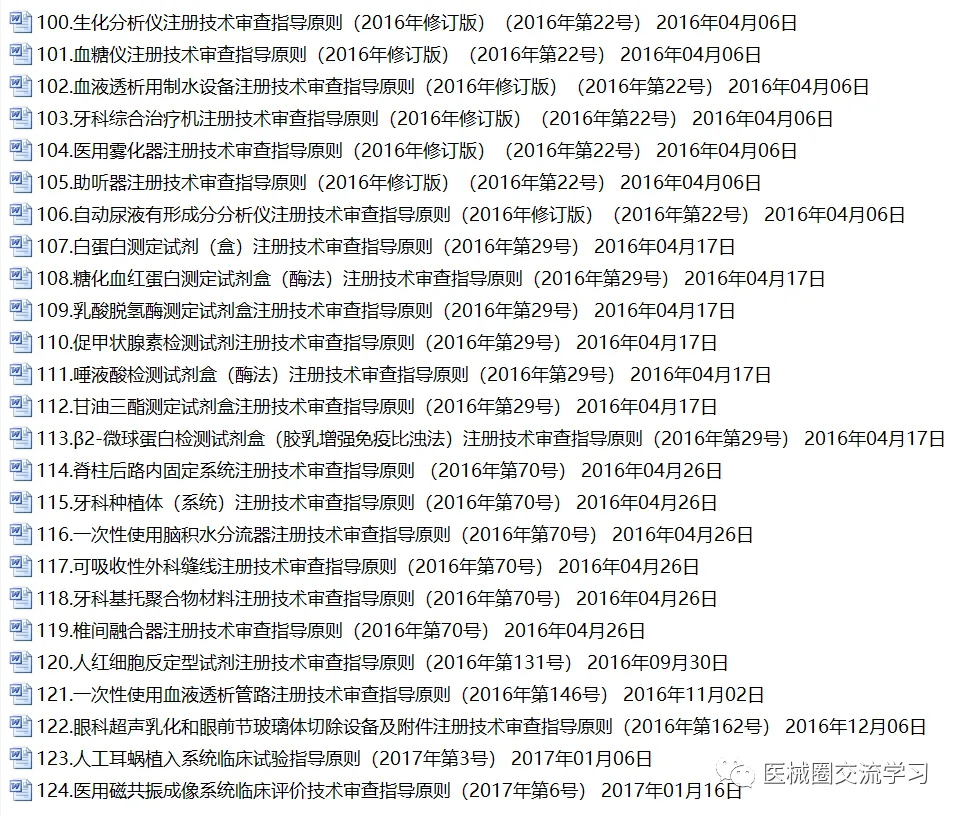 100.生化分析仪注册技术审查指导原则（2016年修订版）（2016年第22号） 2016年04月06日
101.血糖仪注册技术审查指导原则（2016年修订版）（2016年第22号） 2016年04月06日
102.血液透析用制水设备注册技术审查指导原则（2016年修订版）（2016年第22号） 2016年04月06日
103.牙科综合治疗机注册技术审查指导原则（2016年修订版）（2016年第22号） 2016年04月06日
104.医用雾化器注册技术审查指导原则（2016年修订版）（2016年第22号） 2016年04月06日
105.助听器注册技术审查指导原则（2016年修订版）（2016年第22号） 2016年04月06日
106.自动尿液有形成分分析仪注册技术审查指导原则（2016年修订版）（2016年第22号） 2016年04月06日
107.白蛋白测定试剂（盒）注册技术审查指导原则（2016年第29号） 2016年04月17日
108.糖化血红蛋白测定试剂盒（酶法）注册技术审查指导原则（2016年第29号） 2016年04月17日
109.乳酸脱氢酶测定试剂盒注册技术审查指导原则（2016年第29号） 2016年04月17日
110.促甲状腺素检测试剂注册技术审查指导原则（2016年第29号） 2016年04月17日
111.唾液酸检测试剂盒（酶法）注册技术审查指导原则（2016年第29号） 2016年04月17日
112.甘油三酯测定试剂盒注册技术审查指导原则（2016年第29号） 2016年04月17日
113.β2-微球蛋白检测试剂盒（胶乳增强免疫比浊法）注册技术审查指导原则（2016年第29号） 2016年04月17日
114.脊柱后路内固定系统注册技术审查指导原则 （2016年第70号） 2016年04月26日
115.牙科种植体（系统）注册技术审查指导原则（2016年第70号） 2016年04月26日
116.一次性使用脑积水分流器注册技术审查指导原则（2016年第70号） 2016年04月26日
117.可吸收性外科缝线注册技术审查指导原则（2016年第70号） 2016年04月26日
118.牙科基托聚合物材料注册技术审查指导原则（2016年第70号） 2016年04月26日
119.椎间融合器注册技术审查指导原则（2016年第70号） 2016年04月26日
120.人红细胞反定型试剂注册技术审查指导原则（2016年第131号） 2016年09月30日
121.一次性使用血液透析管路注册技术审查指导原则（2016年第146号） 2016年11月02日
122.眼科超声乳化和眼前节玻璃体切除设备及附件注册技术审查指导原则（2016年第162号） 2016年12月06日
123.人工耳蜗植入系统临床试验指导原则（2017年第3号） 2017年01月06日
124.医用磁共振成像系统临床评价技术审查指导原则（2017年第6号） 2017年01月16日
医械圈交流学习